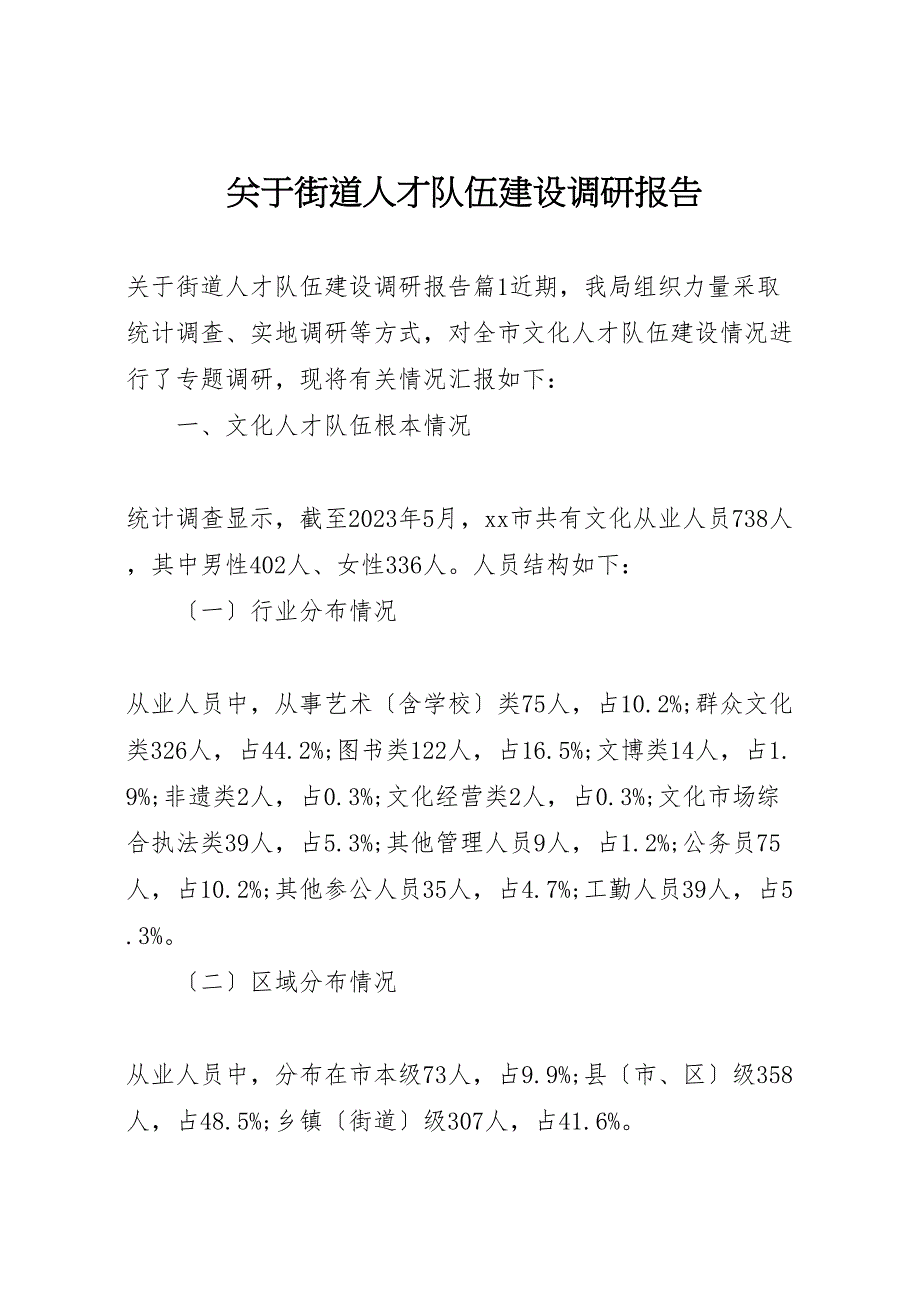 关于街道人才队伍建设调研报告

关于街道人才队伍建设调研报告篇1近期，我局组织力量采取统计调查、实地调研等方式，对全市文化人才队伍建设情况进行了专题调研，现将有关情况汇报如下：

一、文化人才队伍根本情况

统计调查显示，截至2023年5月，xx市共有文化从业人员738人，其中男性402人、女性336人。人员结构如下：

〔一〕行业分布情况

从业人员中，从事艺术〔含学校〕类75人，占10.2%;群众文化类326人，占44.2%;图书类122人，占16.5%;文博类14人，占1.9%;非遗类2人，占0.3%;文化经营类2人，占0.3%;文化市场综合执法类39人，占5.3%;其他管理人员9人，占1.2%;公务员75人，占10.2%;其他参公人员35人，占4.7%;工勤人员39人，占5.3%。

〔二〕区域分布情况

从业人员中，分布在市本级73人，占9.9%;县〔市、区〕级358人，占48.5%;乡镇〔街道〕级307人，占41.6%。